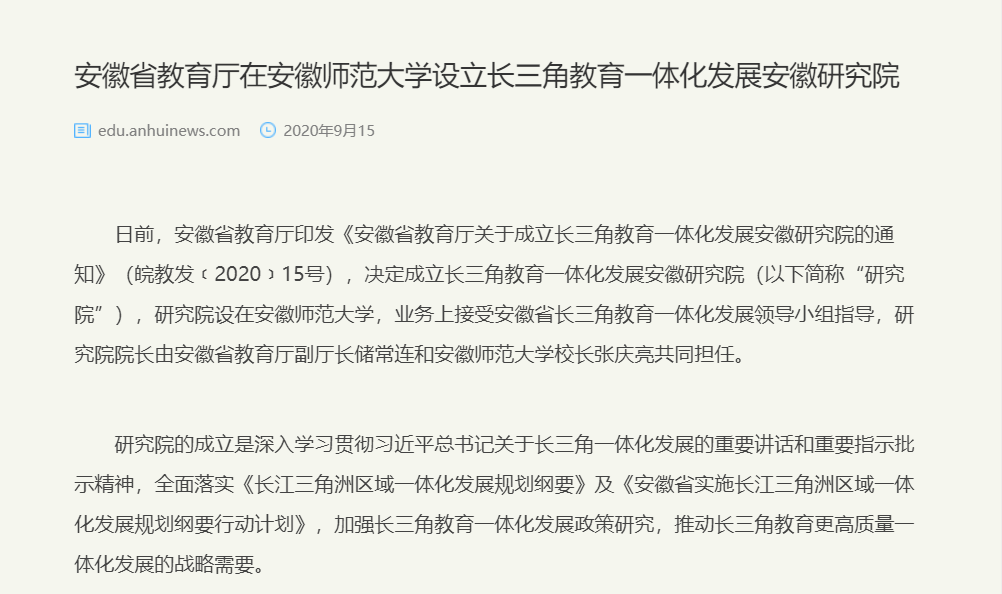 安徽省教育厅在安徽师范大学设立长三角教育一体化发展安徽研究院

edu.anhuinews.com 2020年9月15

日前，安徽省教育厅印发《安徽省教育厅关于成立长三角教育一体化发展安徽研究院的通知》（皖教发〔2020〕15号），决定成立长三角教育一体化发展安徽研究院（以下简称“研究院”），研究院设在安徽师范大学，业务上接受安徽省长三角教育一体化发展领导小组指导，研究院院长由安徽省教育厅副厅长储常连和安徽师范大学校长张庆亮共同担任。

研究院的成立是深入学习贯彻习近平总书记关于长三角一体化发展的重要讲话和重要指示批示精神，全面落实《长江三角洲区域一体化发展规划纲要》及《安徽省实施长江三角洲区域一体化发展规划纲要行动计划》，加强长三角教育一体化发展政策研究，推动长三角教育更高质量一体化发展的战略需要。